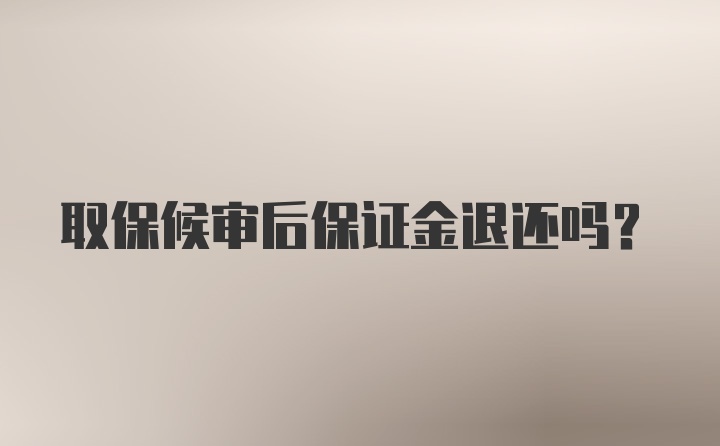 取保候审后保证金退还吗？